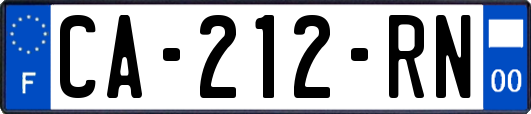 F
CA-212-RN
00